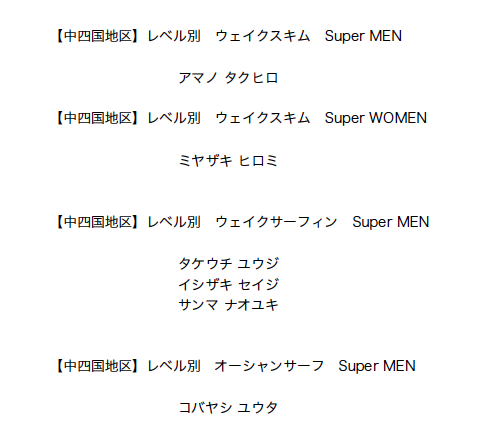 【中四国地区】レベル別 ウェイクスキム Super MEN

アマノ タクヒロ

【中四国地区】レベル別 ウェイクスキム Super WOMEN

ミヤザキ ヒロミ

【中四国地区】レベル別 ウェイクサーフィン Super MEN

タケウチ ユウジ
イシザキ セイジ
サンマ ナオユキ

【中四国地区】レベル別 オーシャンサーフ Super MEN

コバヤシ ユウタ